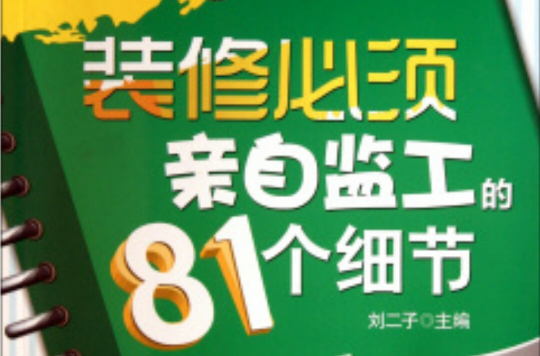 装修必须
亲自监工的
81个细节

刘二子◎主编